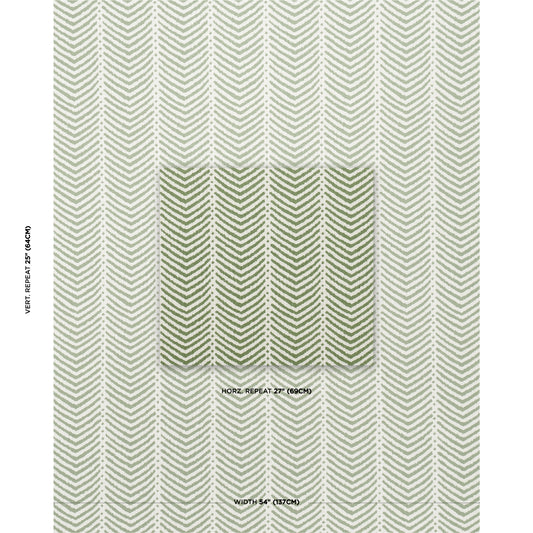 VERT. REPEAT 25" (64CM)

HORZ. REPEAT 27" (69CM)

WIDTH 54" (137CM)